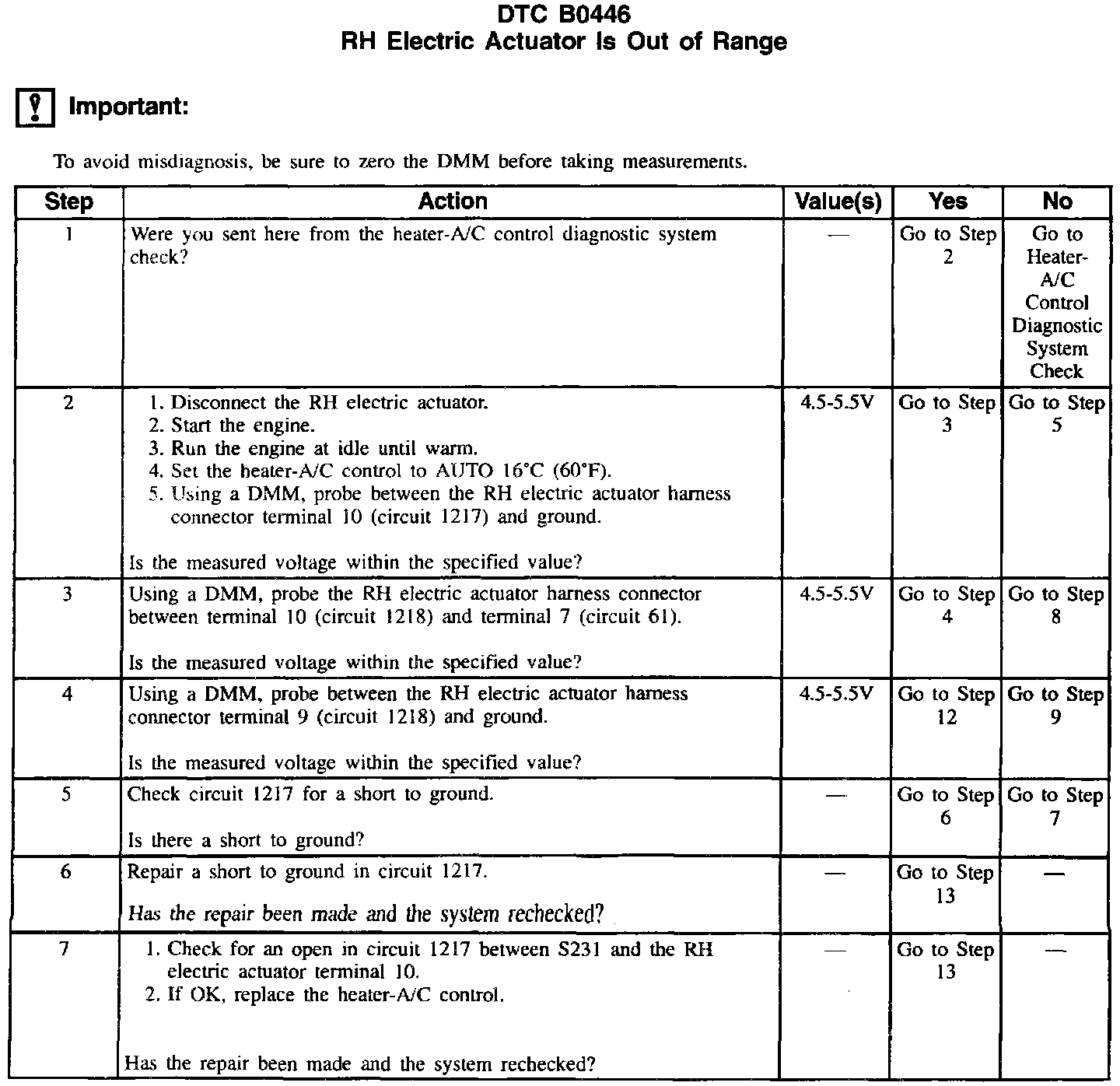 DTC B0446
RH Electric Actuator Is Out of Range

Important:

To avoid misdiagnosis, be sure to zero the DMM before taking measurements.

| Step | Action | Value(s) | Yes | No |
|---|---|---|---|---|
| 1 | Were you sent here from the heater-A/C control diagnostic system check? | — | Go to Step 2 | Go to Heater-A/C Control Diagnostic System Check |
| 2 | 1. Disconnect the RH electric actuator. 2. Start the engine. 3. Run the engine at idle until warm. 4. Set the heater-A/C control to AUTO 16°C (60°F). 5. Using a DMM, probe between the RH electric actuator harness connector terminal 10 (circuit 1217) and ground. Is the measured voltage within the specified value? | 4.5-5.5V | Go to Step 3 | Go to Step 5 |
| 3 | Using a DMM, probe the RH electric actuator harness connector between terminal 10 (circuit 1218) and terminal 7 (circuit 61). Is the measured voltage within the specified value? | 4.5-5.5V | Go to Step 4 | Go to Step 8 |
| 4 | Using a DMM, probe between the RH electric actuator harness connector terminal 9 (circuit 1218) and ground. Is the measured voltage within the specified value? | 4.5-5.5V | Go to Step 12 | Go to Step 9 |
| 5 | Check circuit 1217 for a short to ground. Is there a short to ground? | — | Go to Step 6 | Go to Step 7 |
| 6 | Repair a short to ground in circuit 1217. Has the repair been made and the system rechecked? | — | Go to Step 13 | — |
| 7 | 1. Check for an open in circuit 1217 between S231 and the RH electric actuator terminal 10. 2. If OK, replace the heater-A/C control. Has the repair been made and the system rechecked? | — | Go to Step 13 | — |